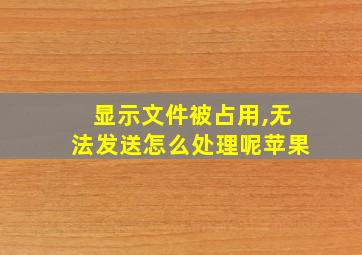 显示文件被占用,无法发送怎么处理呢苹果